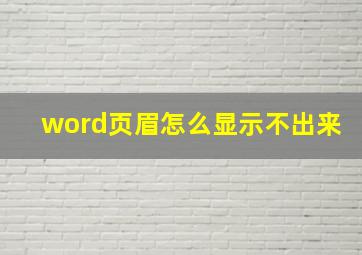 word页眉怎么显示不出来